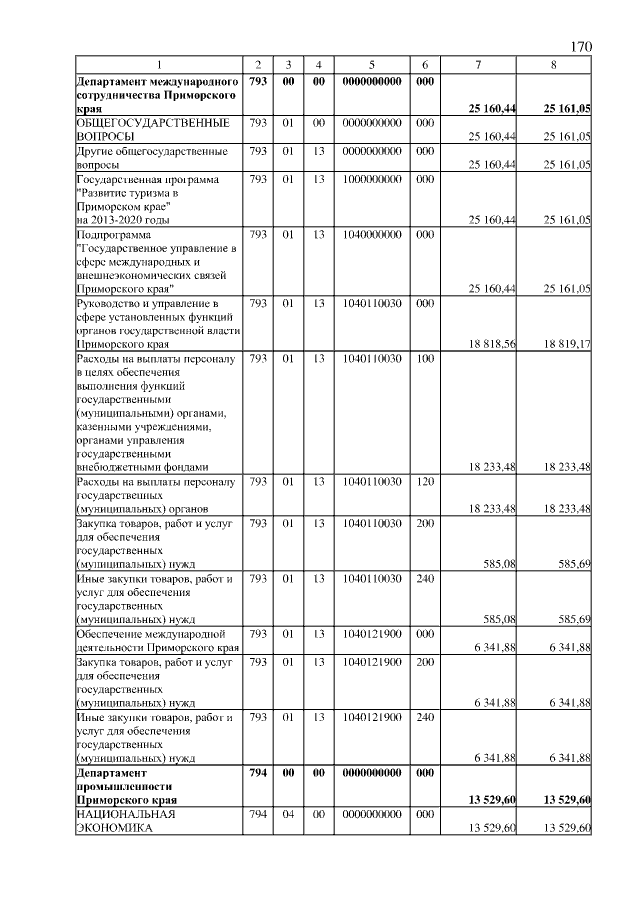 170

| 1 | 2 | 3 | 4 | 5 | 6 | 7 | 8 |
|---|---|---|---|---|---|---|---|
| Департамент международного сотрудничества Приморского края | 793 | 00 | 00 | 0000000000 | 000 | 25 160,44 | 25 161,05 |
| ОБЩЕГОСУДАРСТВЕННЫЕ ВОПРОСЫ | 793 | 01 | 00 | 0000000000 | 000 | 25 160,44 | 25 161,05 |
| Другие общегосударственные вопросы | 793 | 01 | 13 | 0000000000 | 000 | 25 160,44 | 25 161,05 |
| Государственная программа "Развитие туризма в Приморском крае" на 2013-2020 годы | 793 | 01 | 13 | 1000000000 | 000 | 25 160,44 | 25 161,05 |
| Подпрограмма "Государственное управление в сфере международных и внешнеэкономических связей Приморского края" | 793 | 01 | 13 | 1040000000 | 000 | 25 160,44 | 25 161,05 |
| Руководство и управление в сфере установленных функций органов государственной власти Приморского края | 793 | 01 | 13 | 1040110030 | 000 | 18 818,56 | 18 819,17 |
| Расходы на выплаты персоналу в целях обеспечения выполнения функций государственными (муниципальными) органами, казенными учреждениями, органами управления государственными внебюджетными фондами | 793 | 01 | 13 | 1040110030 | 100 | 18 233,48 | 18 233,48 |
| Расходы на выплаты персоналу государственных (муниципальных) органов | 793 | 01 | 13 | 1040110030 | 120 | 18 233,48 | 18 233,48 |
| Закупка товаров, работ и услуг для обеспечения государственных (муниципальных) нужд | 793 | 01 | 13 | 1040110030 | 200 | 585,08 | 585,69 |
| Иные закупки товаров, работ и услуг для обеспечения государственных (муниципальных) нужд | 793 | 01 | 13 | 1040110030 | 240 | 585,08 | 585,69 |
| Обеспечение международной деятельности Приморского края | 793 | 01 | 13 | 1040121900 | 000 | 6 341,88 | 6 341,88 |
| Закупка товаров, работ и услуг для обеспечения государственных (муниципальных) нужд | 793 | 01 | 13 | 1040121900 | 200 | 6 341,88 | 6 341,88 |
| Иные закупки товаров, работ и услуг для обеспечения государственных (муниципальных) нужд | 793 | 01 | 13 | 1040121900 | 240 | 6 341,88 | 6 341,88 |
| Департамент промышленности Приморского края | 794 | 00 | 00 | 0000000000 | 000 | 13 529,60 | 13 529,60 |
| НАЦИОНАЛЬНАЯ ЭКОНОМИКА | 794 | 04 | 00 | 0000000000 | 000 | 13 529,60 | 13 529,60 |